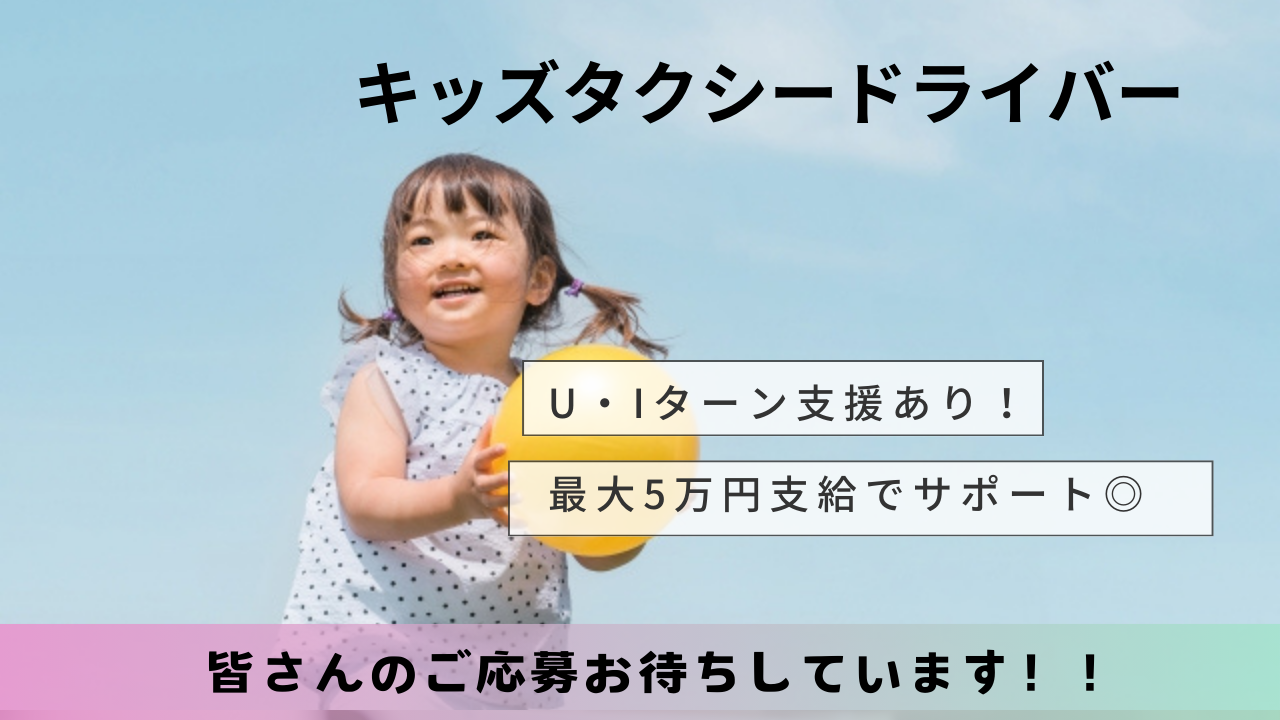 キッズタクシードライバー

U・Iターン支援あり！

最大5万円支給でサポート◎

皆さんのご応募お待ちしています！！